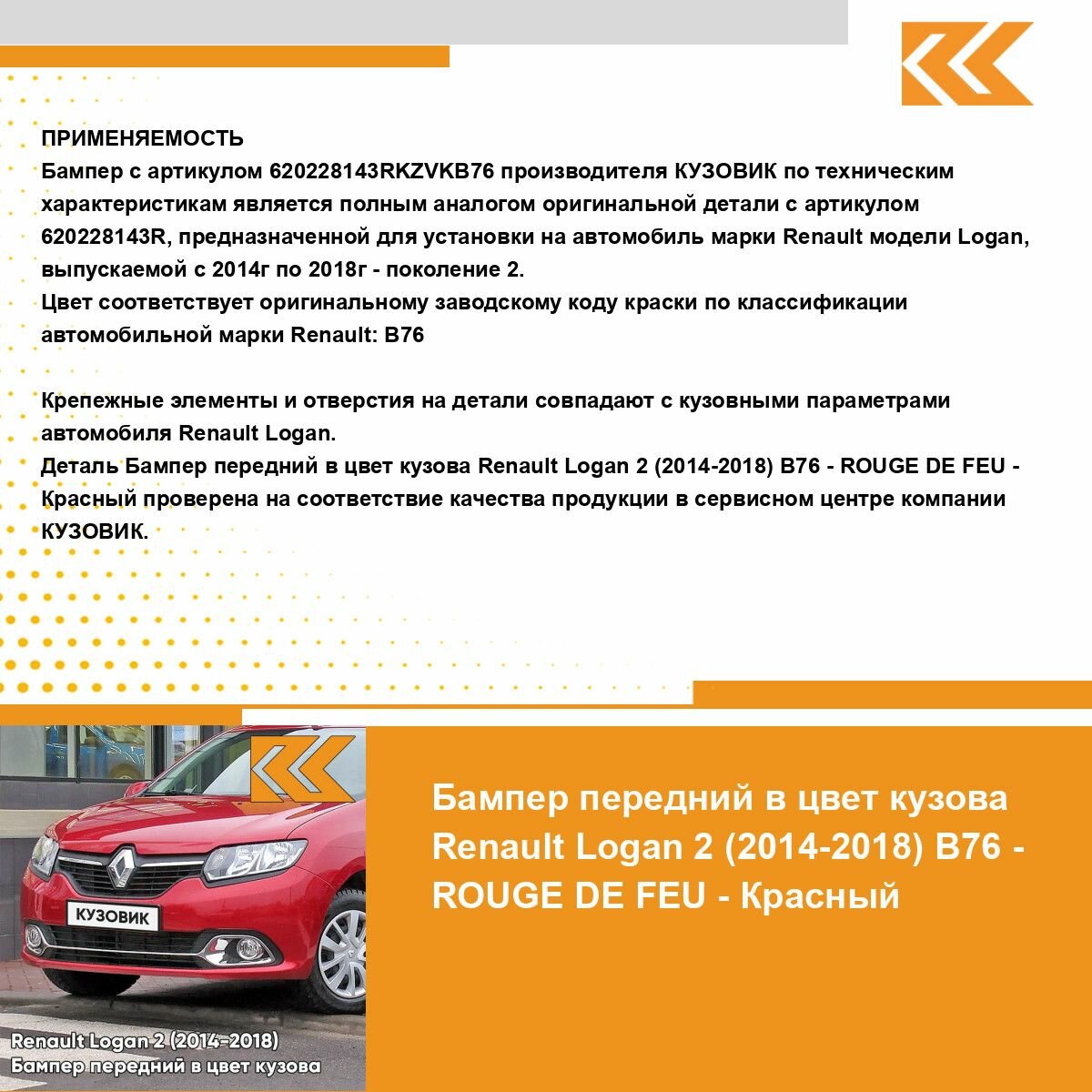 ПРИМЕНЯЕМОСТЬ
Бампер с артикулом 620228143RKZVKB76 производителя КУЗОВИК по техническим характеристикам является полным аналогом оригинальной детали с артикулом 620228143R, предназначенной для установки на автомобиль марки Renault модели Logan, выпускаемой с 2014г по 2018г - поколение 2.
Цвет соответствует оригинальному заводскому коду краски по классификации автомобильной марки Renault: B76

Крепежные элементы и отверстия на детали совпадают с кузовными параметрами автомобиля Renault Logan.
Деталь Бампер передний в цвет кузова Renault Logan 2 (2014-2018) B76 - ROUGE DE FEU - Красный проверена на соответствие качества продукции в сервисном центре компании КУЗОВИК.

КУЗОВИК

Renault Logan 2 (2014-2018)
Бампер передний в цвет кузова

Бампер передний в цвет кузова Renault Logan 2 (2014-2018) B76 - ROUGE DE FEU - Красный